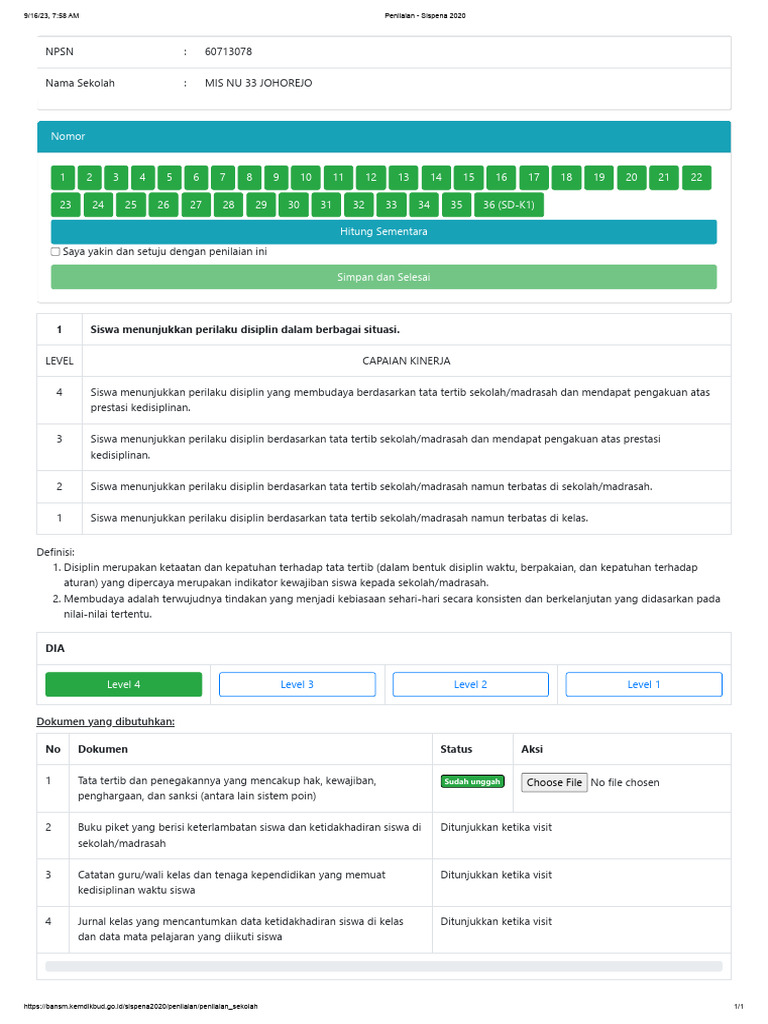 9/16/23, 7:58 AM Penilaian - Sispena 2020

NPSN : 60713078

Nama Sekolah : MIS NU 33 JOHOREJO

Nomor

1 2 3 4 5 6 7 8 9 10 11 12 13 14 15 16 17 18 19 20 21 22 23 24 25 26 27 28 29 30 31 32 33 34 35 36 (SD-K1)

Hitung Sementara

Saya yakin dan setuju dengan penilaian ini

Simpan dan Selesai

| 1 | Siswa menunjukkan perilaku disiplin dalam berbagai situasi. |
|---|---|
| LEVEL | CAPAIAN KINERJA |
| 4 | Siswa menunjukkan perilaku disiplin yang membudaya berdasarkan tata tertib sekolah/madrasah dan mendapat pengakuan atas prestasi kedisiplinan. |
| 3 | Siswa menunjukkan perilaku disiplin berdasarkan tata tertib sekolah/madrasah dan mendapat pengakuan atas prestasi kedisiplinan. |
| 2 | Siswa menunjukkan perilaku disiplin berdasarkan tata tertib sekolah/madrasah namun terbatas di sekolah/madrasah. |
| 1 | Siswa menunjukkan perilaku disiplin berdasarkan tata tertib sekolah/madrasah namun terbatas di kelas. |

Definisi:
1. Disiplin merupakan ketaatan dan kepatuhan terhadap tata tertib (dalam bentuk disiplin waktu, berpakaian, dan kepatuhan terhadap aturan) yang dipercaya merupakan indikator kewajiban siswa kepada sekolah/madrasah.
2. Membudaya adalah terwujudnya tindakan yang menjadi kebiasaan sehari-hari secara konsisten dan berkelanjutan yang didasarkan pada nilai-nilai tertentu.

DIA

Level 4 Level 3 Level 2 Level 1

Dokumen yang dibutuhkan:

| No | Dokumen | Status | Aksi |
|---|---|---|---|
| 1 | Tata tertib dan penegakannya yang mencakup hak, kewajiban, penghargaan, dan sanksi (antara lain sistem poin) | Sudah unggah | Choose File No file chosen |
| 2 | Buku piket yang berisi keterlambatan siswa dan ketidakhadiran siswa di sekolah/madrasah | Ditunjukkan ketika visit | |
| 3 | Catatan guru/wali kelas dan tenaga kependidikan yang memuat kedisiplinan waktu siswa | Ditunjukkan ketika visit | |
| 4 | Jurnal kelas yang mencantumkan data ketidakhadiran siswa di kelas dan data mata pelajaran yang diikuti siswa | Ditunjukkan ketika visit | |

https://bansm.kemdikbud.go.id/sispena2020/penilaian/penilaian_sekolah 1/1